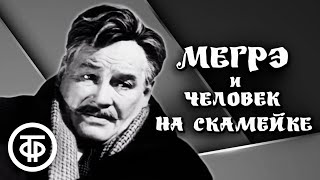 МЕГРЭ
И
ЧЕЛОВЕК
НА СКАМЕЙКЕ

ТФ